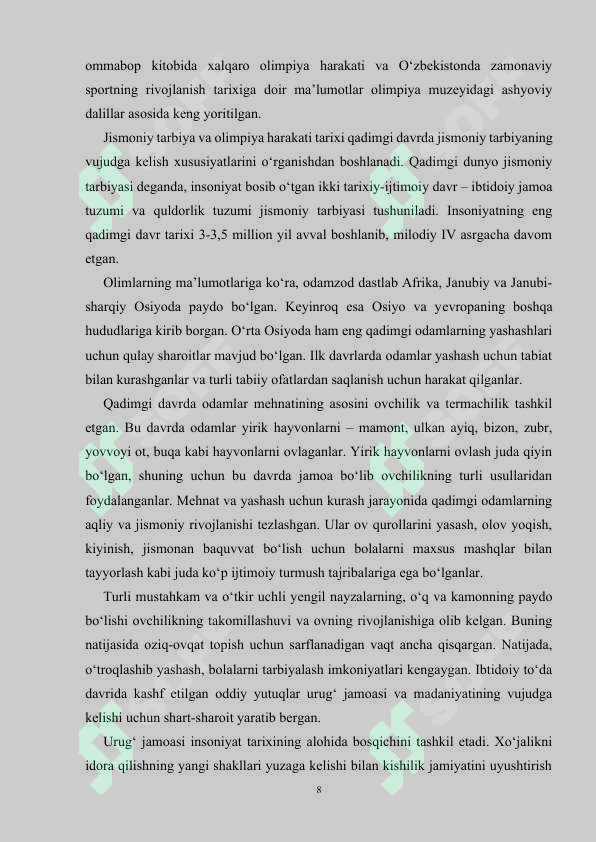 ommabop kitobida xalqaro olimpiya harakati va O‘zbekistonda zamonaviy sportning rivojlanish tarixiga doir ma’lumotlar olimpiya muzeyidagi ashyoviy dalillar asosida keng yoritilgan.

Jismoniy tarbiya va olimpiya harakati tarixi qadimgi davrda jismoniy tarbiyaning vujudga kelish xususiyatlarini o‘rganishdan boshlanadi. Qadimgi dunyo jismoniy tarbiyasi deganda, insoniyat bosib o‘tgan ikki tarixiy-ijtimoiy davr – ibtidoiy jamoa tuzumi va quldorlik tuzumi jismoniy tarbiyasi tushuniladi. Insoniyatning eng qadimgi davr tarixi 3-3,5 million yil avval boshlanib, milodiy IV asrgacha davom etgan.

Olimlarning ma’lumotlariga ko‘ra, odamzod dastlab Afrika, Janubiy va Janubi-sharqiy Osiyoda paydo bo‘lgan. Keyinroq esa Osiyo va yevropaning boshqa hududlariga kirib borgan. O‘rta Osiyoda ham eng qadimgi odamlarning yashashlari uchun qulay sharoitlar mavjud bo‘lgan. Ilk davrlarda odamlar yashash uchun tabiat bilan kurashganlar va turli tabiiy ofatlardan saqlanish uchun harakat qilganlar.

Qadimgi davrda odamlar mehnatining asosini ovchilik va termachilik tashkil etgan. Bu davrda odamlar yirik hayvonlarni – mamont, ulkan ayiq, bizon, zubr, yovvoyi ot, buqa kabi hayvonlarni ovlaganlar. Yirik hayvonlarni ovlash juda qiyin bo‘lgan, shuning uchun bu davrda jamoa bo‘lib ovchilikning turli usullaridan foydalanganlar. Mehnat va yashash uchun kurash jarayonida qadimgi odamlarning aqliy va jismoniy rivojlanishi tezlashgan. Ular ov qurollarini yasash, olov yoqish, kiyinish, jismonan baquvvat bo‘lish uchun bolalarni maxsus mashqlar bilan tayyorlash kabi juda ko‘p ijtimoiy turmush tajribalariga ega bo‘lganlar.

Turli mustahkam va o‘tkir uchli yengil nayzalarning, o‘q va kamonning paydo bo‘lishi ovchilikning takomillashuvi va ovning rivojlanishiga olib kelgan. Buning natijasida oziq-ovqat topish uchun sarflanadigan vaqt ancha qisqargan. Natijada, o‘troqlashib yashash, bolalarni tarbiyalash imkoniyatlari kengaygan. Ibtidoiy to‘da davrida kashf etilgan oddiy yutuqlar urug‘ jamoasi va madaniyatining vujudga kelishi uchun shart-sharoit yaratib bergan.

Urug‘ jamoasi insoniyat tarixining alohida bosqichini tashkil etadi. Xo‘jalikni idora qilishning yangi shakllari yuzaga kelishi bilan kishilik jamiyatini uyushtirish

8